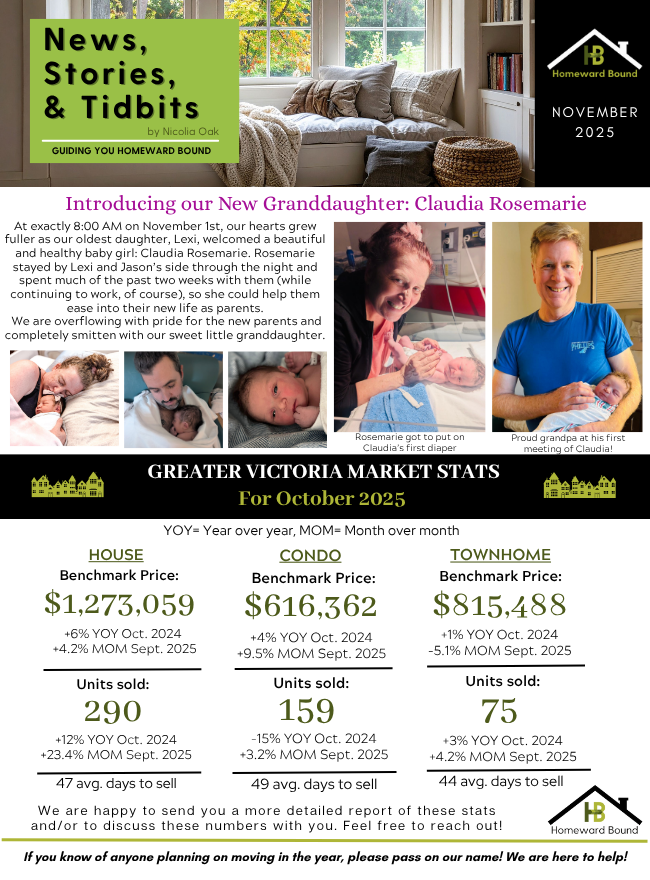 News, Stories, & Tidbits
by Nicolia Oak
GUIDING YOU HOMEWARD BOUND

HB
Homeward Bound

NOVEMBER 2025

Introducing our New Granddaughter: Claudia Rosemarie

At exactly 8:00 AM on November 1st, our hearts grew fuller as our oldest daughter, Lexi, welcomed a beautiful and healthy baby girl: Claudia Rosemarie. Rosemarie stayed by Lexi and Jason's side through the night and spent much of the past two weeks with them (while continuing to work, of course), so she could help them ease into their new life as parents.
We are overflowing with pride for the new parents and completely smitten with our sweet little granddaughter.

Rosemarie got to put on Claudia's first diaper

Proud grandpa at his first meeting of Claudia!

GREATER VICTORIA MARKET STATS
For October 2025

YOY= Year over year, MOM= Month over month

HOUSE
Benchmark Price:
$1,273,059
+6% YOY Oct. 2024
+4.2% MOM Sept. 2025
Units sold:
290
+12% YOY Oct. 2024
+23.4% MOM Sept. 2025
47 avg. days to sell

CONDO
Benchmark Price:
$616,362
+4% YOY Oct. 2024
+9.5% MOM Sept. 2025
Units sold:
159
-15% YOY Oct. 2024
+3.2% MOM Sept. 2025
49 avg. days to sell

TOWNHOME
Benchmark Price:
$815,488
+1% YOY Oct. 2024
-5.1% MOM Sept. 2025
Units sold:
75
+3% YOY Oct. 2024
+4.2% MOM Sept. 2025
44 avg. days to sell

We are happy to send you a more detailed report of these stats and/or to discuss these numbers with you. Feel free to reach out!

HB
Homeward Bound

If you know of anyone planning on moving in the year, please pass on our name! We are here to help!